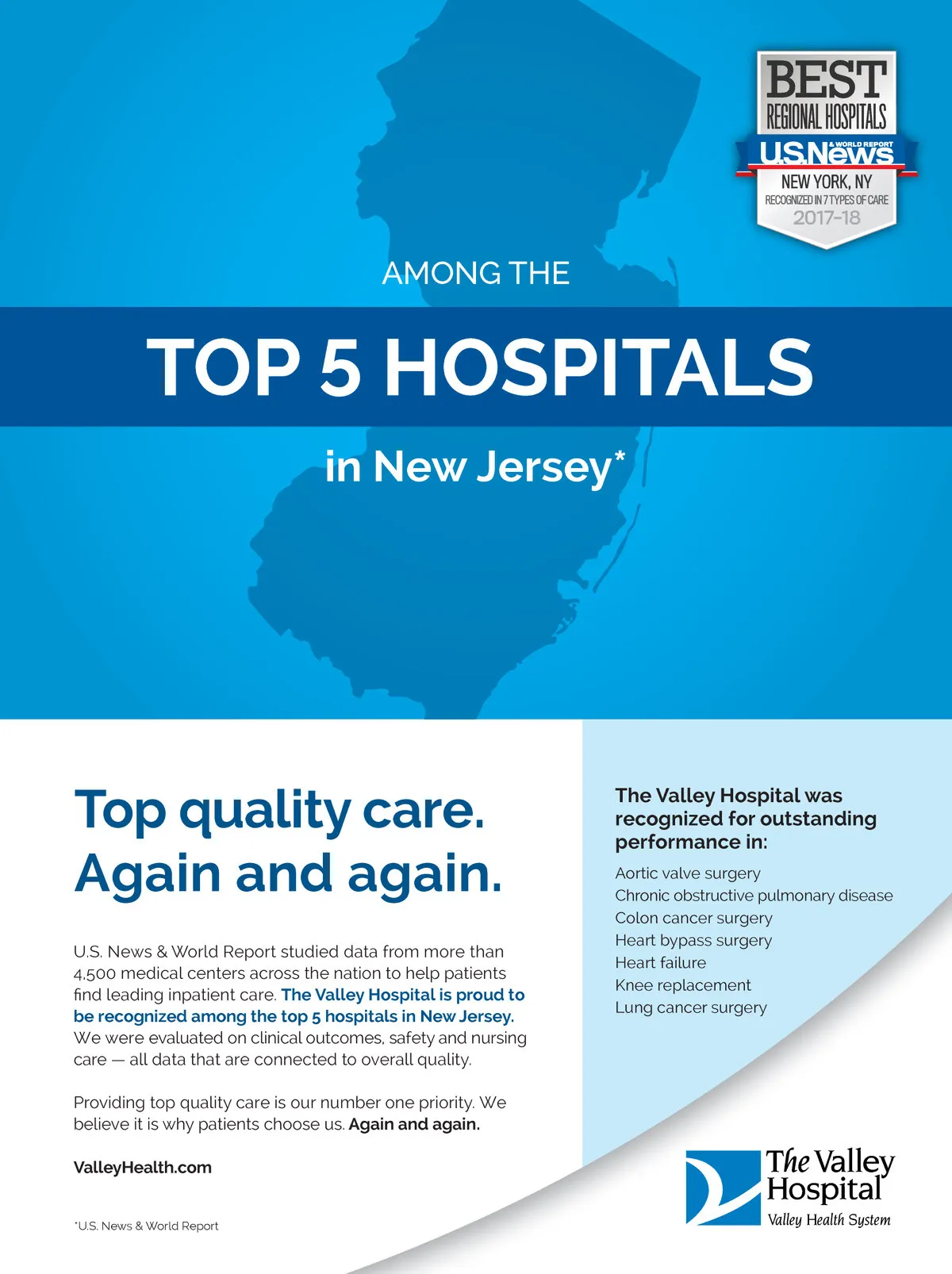 BEST
REGIONAL HOSPITALS
U.S.News & WORLD REPORT
NEW YORK, NY
RECOGNIZED IN 7 TYPES OF CARE
2017-18

AMONG THE

TOP 5 HOSPITALS

in New Jersey*

Top quality care. Again and again.

U.S. News & World Report studied data from more than 4,500 medical centers across the nation to help patients find leading inpatient care. The Valley Hospital is proud to be recognized among the top 5 hospitals in New Jersey. We were evaluated on clinical outcomes, safety and nursing care — all data that are connected to overall quality.

Providing top quality care is our number one priority. We believe it is why patients choose us. Again and again.

ValleyHealth.com

*U.S. News & World Report

The Valley Hospital was recognized for outstanding performance in:

Aortic valve surgery
Chronic obstructive pulmonary disease
Colon cancer surgery
Heart bypass surgery
Heart failure
Knee replacement
Lung cancer surgery

The Valley Hospital
Valley Health System